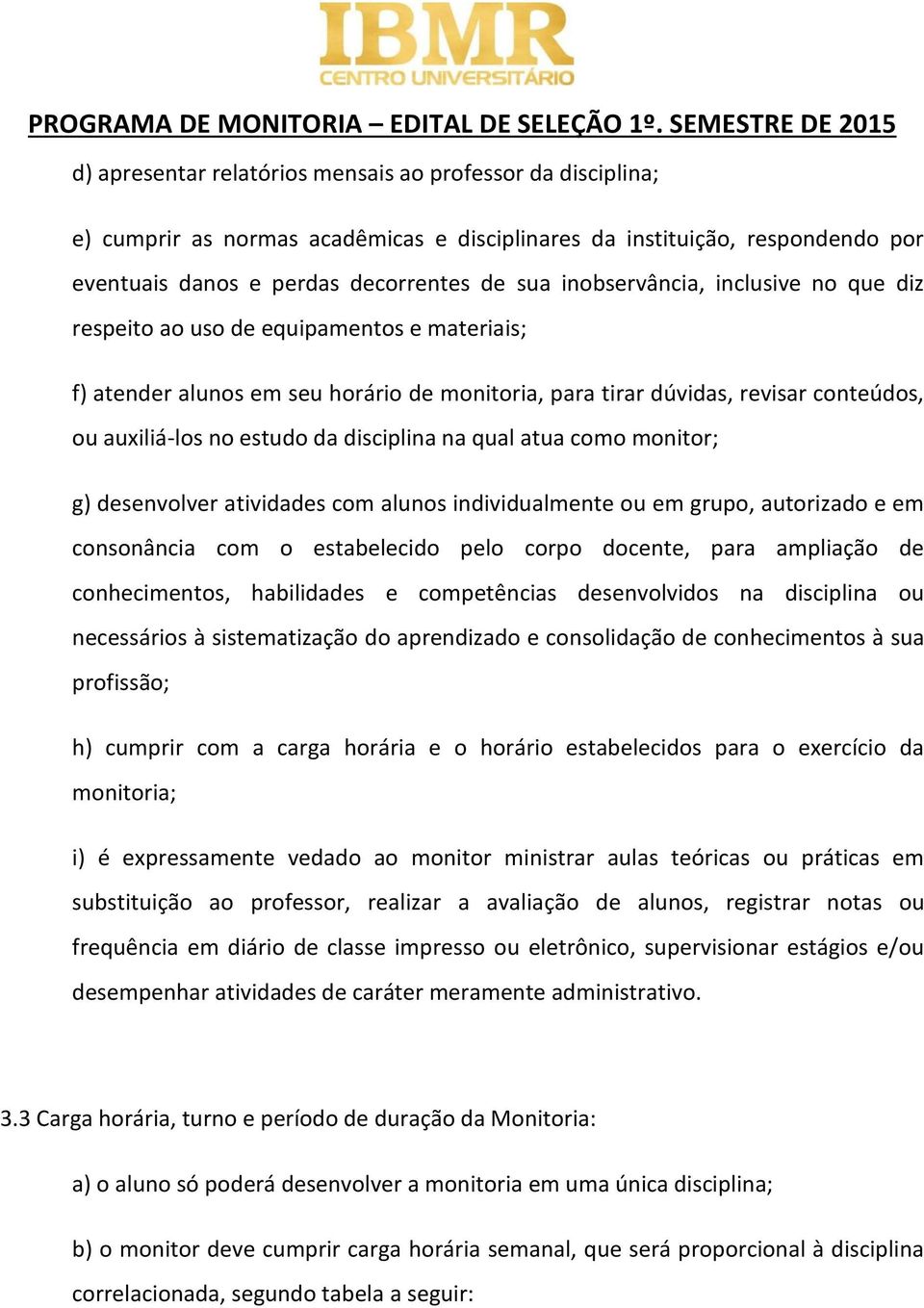 IBMR
CENTRO UNIVERSITÁRIO

PROGRAMA DE MONITORIA – EDITAL DE SELEÇÃO 1º. SEMESTRE DE 2015

d) apresentar relatórios mensais ao professor da disciplina;

e) cumprir as normas acadêmicas e disciplinares da instituição, respondendo por eventuais danos e perdas decorrentes de sua inobservância, inclusive no que diz respeito ao uso de equipamentos e materiais;

f) atender alunos em seu horário de monitoria, para tirar dúvidas, revisar conteúdos, ou auxiliá-los no estudo da disciplina na qual atua como monitor;

g) desenvolver atividades com alunos individualmente ou em grupo, autorizado e em consonância com o estabelecido pelo corpo docente, para ampliação de conhecimentos, habilidades e competências desenvolvidos na disciplina ou necessários à sistematização do aprendizado e consolidação de conhecimentos à sua profissão;

h) cumprir com a carga horária e o horário estabelecidos para o exercício da monitoria;

i) é expressamente vedado ao monitor ministrar aulas teóricas ou práticas em substituição ao professor, realizar a avaliação de alunos, registrar notas ou frequência em diário de classe impresso ou eletrônico, supervisionar estágios e/ou desempenhar atividades de caráter meramente administrativo.

3.3 Carga horária, turno e período de duração da Monitoria:

a) o aluno só poderá desenvolver a monitoria em uma única disciplina;

b) o monitor deve cumprir carga horária semanal, que será proporcional à disciplina correlacionada, segundo tabela a seguir: